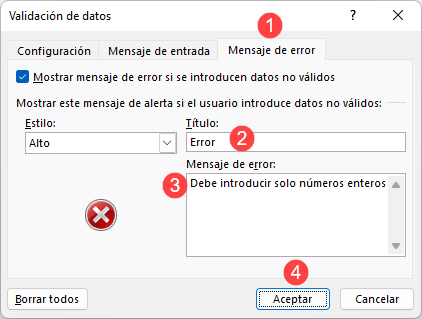 Validación de datos
?
1
Configuración Mensaje de entrada Mensaje de error
Mostrar mensaje de error si se introducen datos no válidos
Mostrar este mensaje de alerta si el usuario introduce datos no válidos:
Estilo:
Alto
Título:
Error
2
Mensaje de error:
3
Debe introducir solo números enteros
4
Borrar todos
Aceptar
Cancelar